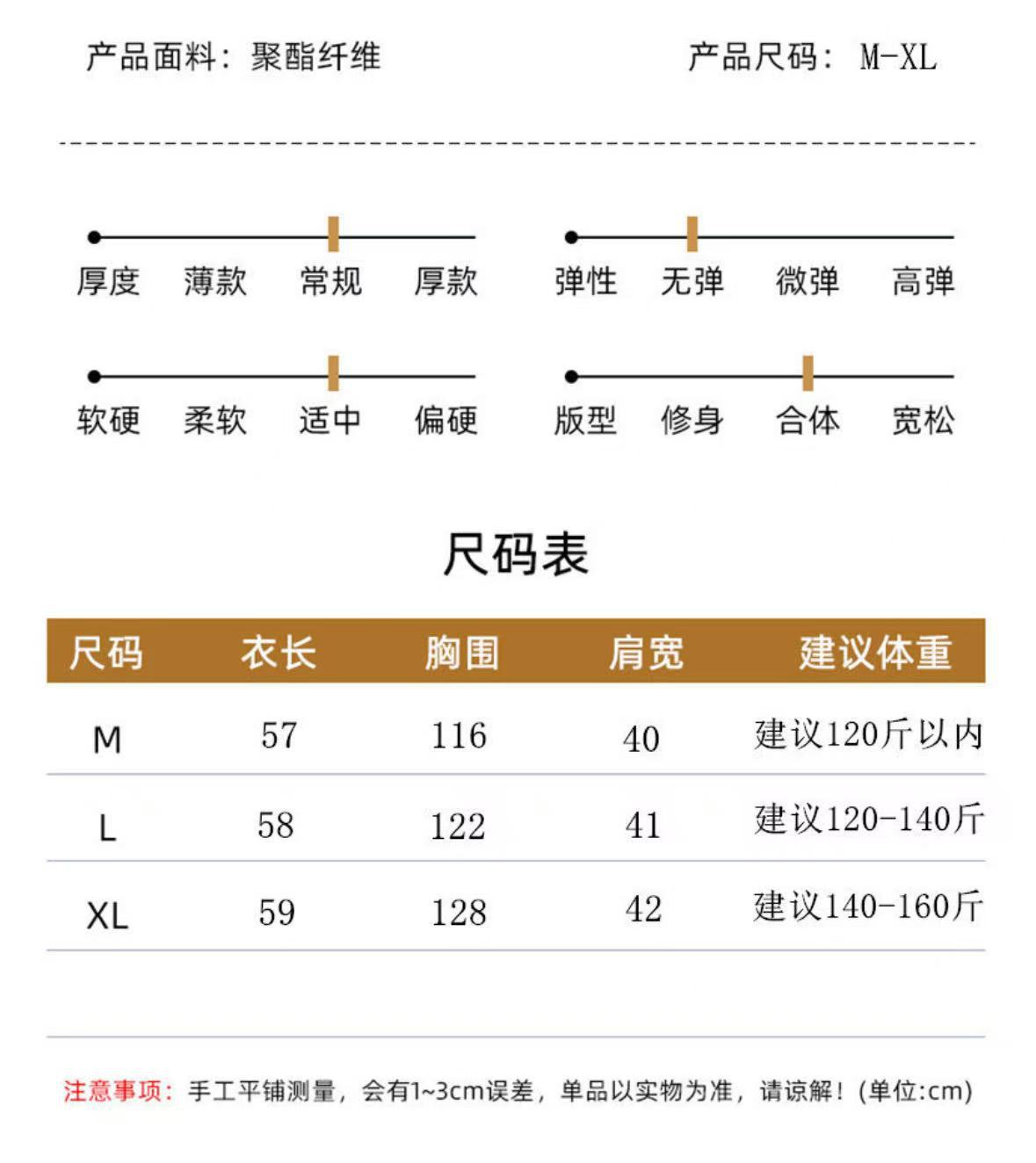 产品面料：聚酯纤维

产品尺码：M-XL

厚度 薄款 常规 厚款

弹性 无弹 微弹 高弹

软硬 柔软 适中 偏硬

版型 修身 合体 宽松

尺码表

| 尺码 | 衣长 | 胸围 | 肩宽 | 建议体重 |
|---|---|---|---|---|
| M | 57 | 116 | 40 | 建议120斤以内 |
| L | 58 | 122 | 41 | 建议120-140斤 |
| XL | 59 | 128 | 42 | 建议140-160斤 |

注意事项：手工平铺测量，会有1~3cm误差，单品以实物为准，请谅解！(单位:cm)